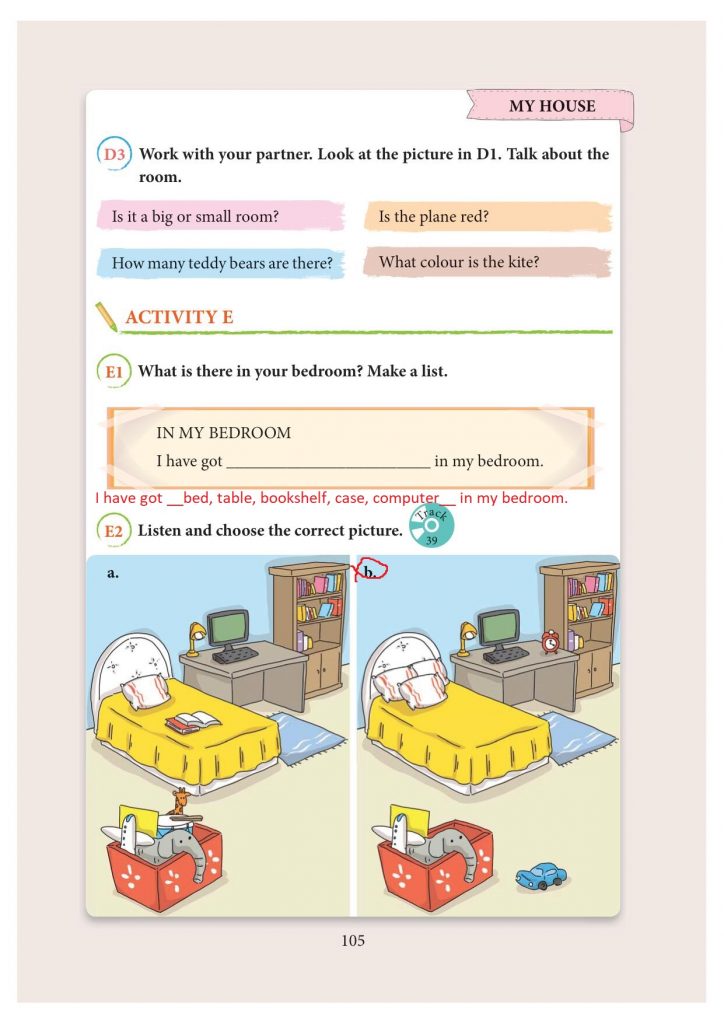 MY HOUSE

D3 Work with your partner. Look at the picture in D1. Talk about the room.

Is it a big or small room?

Is the plane red?

How many teddy bears are there?

What colour is the kite?

ACTIVITY E

E1 What is there in your bedroom? Make a list.

IN MY BEDROOM
I have got ________________________ in my bedroom.

I have got __bed, table, bookshelf, case, computer__ in my bedroom.

E2 Listen and choose the correct picture. Track 39

a.

b.

105